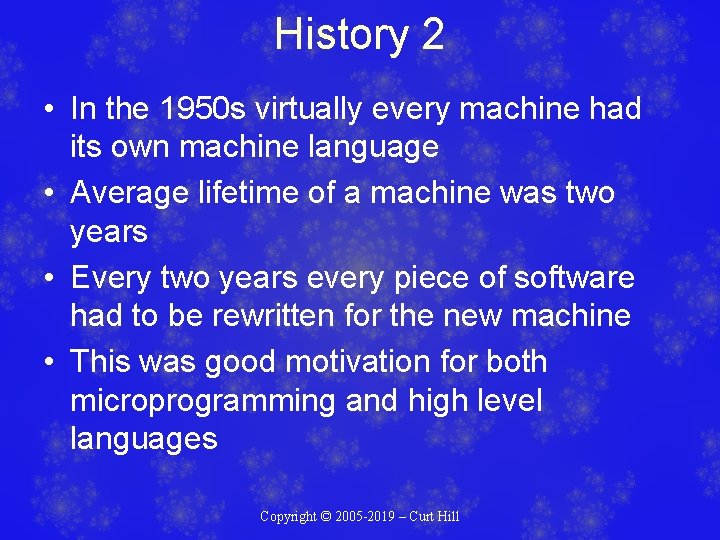 History 2

• In the 1950s virtually every machine had its own machine language
• Average lifetime of a machine was two years
• Every two years every piece of software had to be rewritten for the new machine
• This was good motivation for both microprogramming and high level languages

Copyright © 2005-2019 – Curt Hill